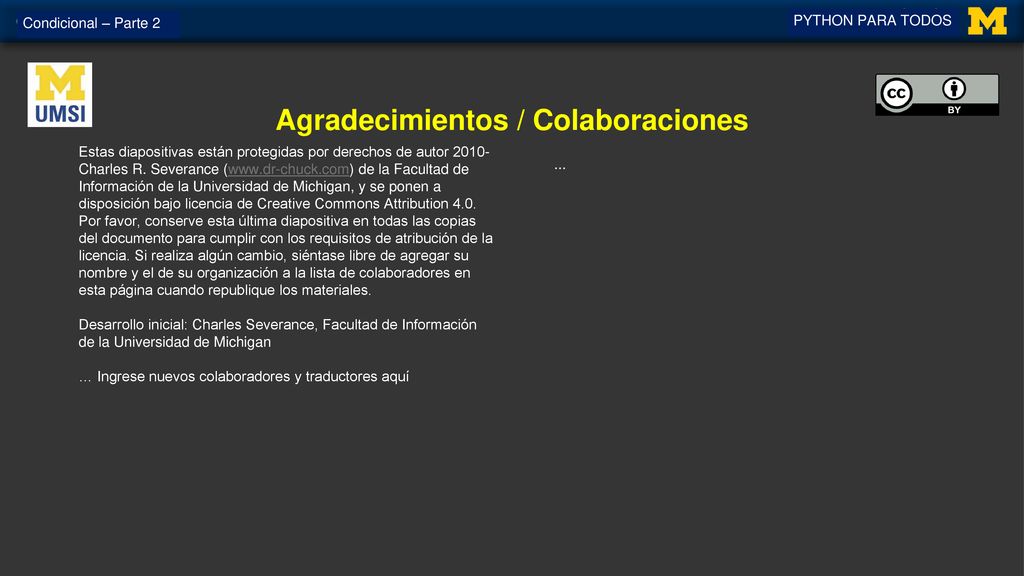 Condicional – Parte 2

PYTHON PARA TODOS

M

M
UMSI

cc
BY

Agradecimientos / Colaboraciones

Estas diapositivas están protegidas por derechos de autor 2010- Charles R. Severance (www.dr-chuck.com) de la Facultad de Información de la Universidad de Michigan, y se ponen a disposición bajo licencia de Creative Commons Attribution 4.0. Por favor, conserve esta última diapositiva en todas las copias del documento para cumplir con los requisitos de atribución de la licencia. Si realiza algún cambio, siéntase libre de agregar su nombre y el de su organización a la lista de colaboradores en esta página cuando republique los materiales.

Desarrollo inicial: Charles Severance, Facultad de Información de la Universidad de Michigan

… Ingrese nuevos colaboradores y traductores aquí

...